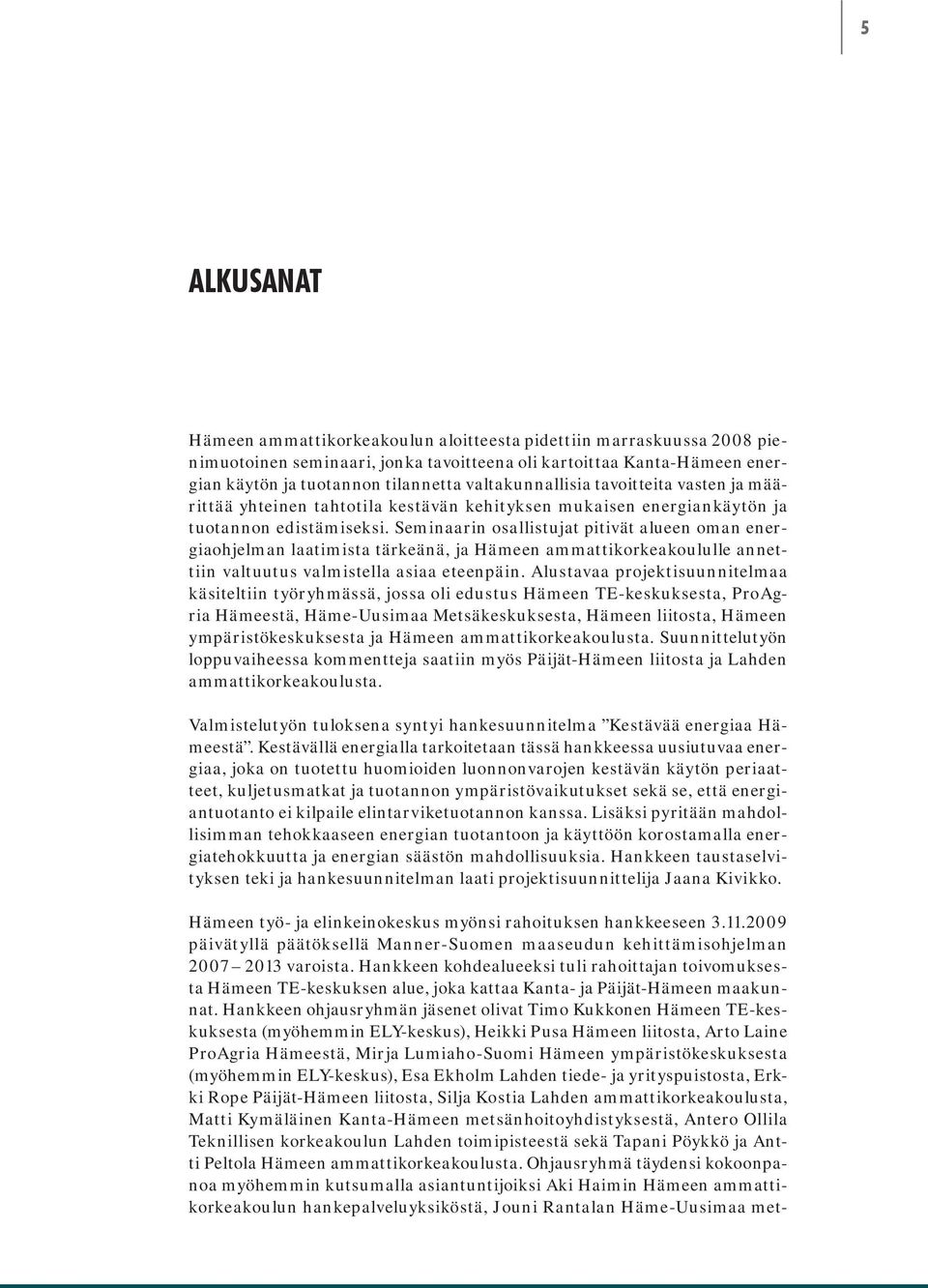 5

ALKUSANAT

Hämeen ammattikorkeakoulun aloitteesta pidettiin marraskuussa 2008 pienimuotoinen seminaari, jonka tavoitteena oli kartoittaa Kanta-Hämeen energian käytön ja tuotannon tilannetta valtakunnallisia tavoitteita vasten ja määrittää yhteinen tahtotila kestävän kehityksen mukaisen energiankäytön ja tuotannon edistämiseksi. Seminaarin osallistujat pitivät alueen oman energiaohjelman laatimista tärkeänä, ja Hämeen ammattikorkeakoululle annettiin valtuutus valmistella asiaa eteenpäin. Alustavaa projektisuunnitelmaa käsiteltiin työryhmässä, jossa oli edustus Hämeen TE-keskuksesta, ProAgria Hämeestä, Häme-Uusimaa Metsäkeskuksesta, Hämeen liitosta, Hämeen ympäristökeskuksesta ja Hämeen ammattikorkeakoulusta. Suunnittelutyön loppuvaiheessa kommentteja saatiin myös Päijät-Hämeen liitosta ja Lahden ammattikorkeakoulusta.

Valmistelutyön tuloksena syntyi hankesuunnitelma ”Kestävää energiaa Hämeestä”. Kestävällä energialla tarkoitetaan tässä hankkeessa uusiutuvaa energiaa, joka on tuotettu huomioiden luonnonvarojen kestävän käytön periaatteet, kuljetusmatkat ja tuotannon ympäristövaikutukset sekä se, että energiantuotanto ei kilpaile elintarviketuotannon kanssa. Lisäksi pyritään mahdollisimman tehokkaaseen energian tuotantoon ja käyttöön korostamalla energiatehokkuutta ja energian säästön mahdollisuuksia. Hankkeen taustaselvityksen teki ja hankesuunnitelman laati projektisuunnittelija Jaana Kivikko.

Hämeen työ- ja elinkeinokeskus myönsi rahoituksen hankkeeseen 3.11.2009 päivätyllä päätöksellä Manner-Suomen maaseudun kehittämisohjelman 2007 – 2013 varoista. Hankkeen kohdealueeksi tuli rahoittajan toivomuksesta Hämeen TE-keskuksen alue, joka kattaa Kanta- ja Päijät-Hämeen maakunnat. Hankkeen ohjausryhmän jäsenet olivat Timo Kukkonen Hämeen TE-keskuksesta (myöhemmin ELY-keskus), Heikki Pusa Hämeen liitosta, Arto Laine ProAgria Hämeestä, Mirja Lumiaho-Suomi Hämeen ympäristökeskuksesta (myöhemmin ELY-keskus), Esa Ekholm Lahden tiede- ja yrityspuistosta, Erkki Rope Päijät-Hämeen liitosta, Silja Kostia Lahden ammattikorkeakoulusta, Matti Kymäläinen Kanta-Hämeen metsänhoitoyhdistyksestä, Antero Ollila Teknillisen korkeakoulun Lahden toimipisteestä sekä Tapani Pöykkö ja Antti Peltola Hämeen ammattikorkeakoulusta. Ohjausryhmä täydensi kokoonpanoa myöhemmin kutsumalla asiantuntijoiksi Aki Haimin Hämeen ammattikorkeakoulun hankepalveluyksiköstä, Jouni Rantalan Häme-Uusimaa met-